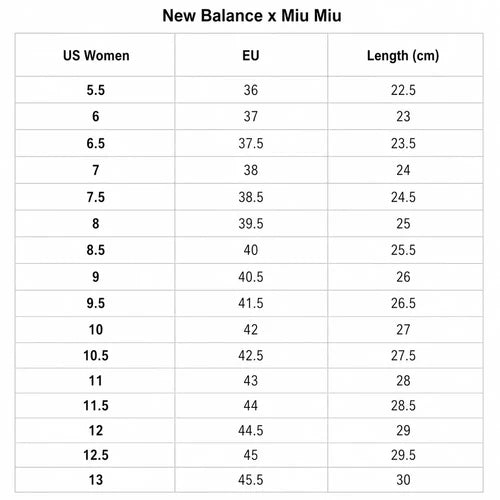 New Balance x Miu Miu

| US Women | EU | Length (cm) |
|---|---|---|
| 5.5 | 36 | 22.5 |
| 6 | 37 | 23 |
| 6.5 | 37.5 | 23.5 |
| 7 | 38 | 24 |
| 7.5 | 38.5 | 24.5 |
| 8 | 39.5 | 25 |
| 8.5 | 40 | 25.5 |
| 9 | 40.5 | 26 |
| 9.5 | 41.5 | 26.5 |
| 10 | 42 | 27 |
| 10.5 | 42.5 | 27.5 |
| 11 | 43 | 28 |
| 11.5 | 44 | 28.5 |
| 12 | 44.5 | 29 |
| 12.5 | 45 | 29.5 |
| 13 | 45.5 | 30 |